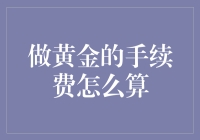 做黄金的手续费怎么算